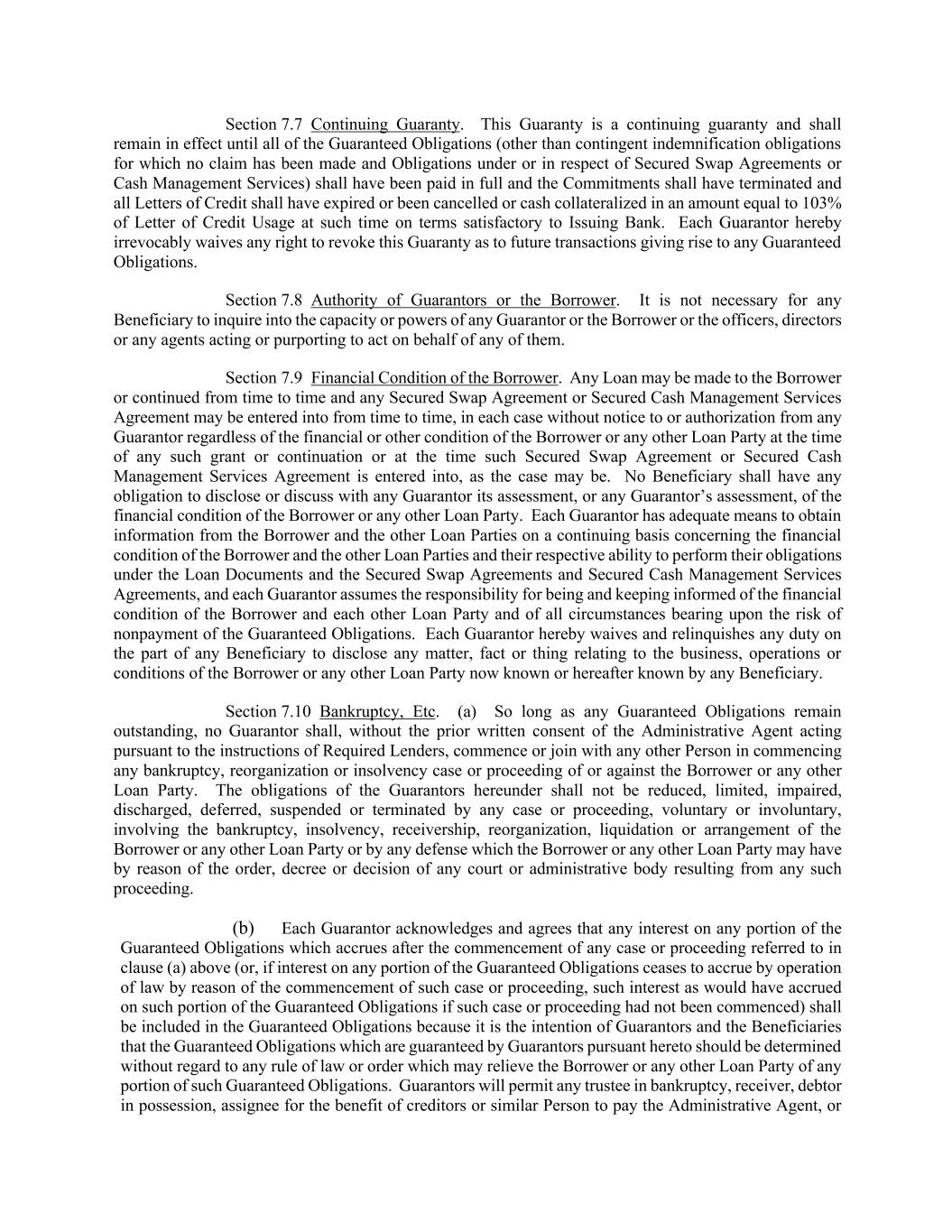 Section 7.7 Continuing Guaranty. This Guaranty is a continuing guaranty and shall remain in effect until all of the Guaranteed Obligations (other than contingent indemnification obligations for which no claim has been made and Obligations under or in respect of Secured Swap Agreements or Cash Management Services) shall have been paid in full and the Commitments shall have terminated and all Letters of Credit shall have expired or been cancelled or cash collateralized in an amount equal to 103% of Letter of Credit Usage at such time on terms satisfactory to Issuing Bank. Each Guarantor hereby irrevocably waives any right to revoke this Guaranty as to future transactions giving rise to any Guaranteed Obligations.

Section 7.8 Authority of Guarantors or the Borrower. It is not necessary for any Beneficiary to inquire into the capacity or powers of any Guarantor or the Borrower or the officers, directors or any agents acting or purporting to act on behalf of any of them.

Section 7.9 Financial Condition of the Borrower. Any Loan may be made to the Borrower or continued from time to time and any Secured Swap Agreement or Secured Cash Management Services Agreement may be entered into from time to time, in each case without notice to or authorization from any Guarantor regardless of the financial or other condition of the Borrower or any other Loan Party at the time of any such grant or continuation or at the time such Secured Swap Agreement or Secured Cash Management Services Agreement is entered into, as the case may be. No Beneficiary shall have any obligation to disclose or discuss with any Guarantor its assessment, or any Guarantor's assessment, of the financial condition of the Borrower or any other Loan Party. Each Guarantor has adequate means to obtain information from the Borrower and the other Loan Parties on a continuing basis concerning the financial condition of the Borrower and the other Loan Parties and their respective ability to perform their obligations under the Loan Documents and the Secured Swap Agreements and Secured Cash Management Services Agreements, and each Guarantor assumes the responsibility for being and keeping informed of the financial condition of the Borrower and each other Loan Party and of all circumstances bearing upon the risk of nonpayment of the Guaranteed Obligations. Each Guarantor hereby waives and relinquishes any duty on the part of any Beneficiary to disclose any matter, fact or thing relating to the business, operations or conditions of the Borrower or any other Loan Party now known or hereafter known by any Beneficiary.

Section 7.10 Bankruptcy, Etc. (a) So long as any Guaranteed Obligations remain outstanding, no Guarantor shall, without the prior written consent of the Administrative Agent acting pursuant to the instructions of Required Lenders, commence or join with any other Person in commencing any bankruptcy, reorganization or insolvency case or proceeding of or against the Borrower or any other Loan Party. The obligations of the Guarantors hereunder shall not be reduced, limited, impaired, discharged, deferred, suspended or terminated by any case or proceeding, voluntary or involuntary, involving the bankruptcy, insolvency, receivership, reorganization, liquidation or arrangement of the Borrower or any other Loan Party or by any defense which the Borrower or any other Loan Party may have by reason of the order, decree or decision of any court or administrative body resulting from any such proceeding.

(b) Each Guarantor acknowledges and agrees that any interest on any portion of the Guaranteed Obligations which accrues after the commencement of any case or proceeding referred to in clause (a) above (or, if interest on any portion of the Guaranteed Obligations ceases to accrue by operation of law by reason of the commencement of such case or proceeding, such interest as would have accrued on such portion of the Guaranteed Obligations if such case or proceeding had not been commenced) shall be included in the Guaranteed Obligations because it is the intention of Guarantors and the Beneficiaries that the Guaranteed Obligations which are guaranteed by Guarantors pursuant hereto should be determined without regard to any rule of law or order which may relieve the Borrower or any other Loan Party of any portion of such Guaranteed Obligations. Guarantors will permit any trustee in bankruptcy, receiver, debtor in possession, assignee for the benefit of creditors or similar Person to pay the Administrative Agent, or